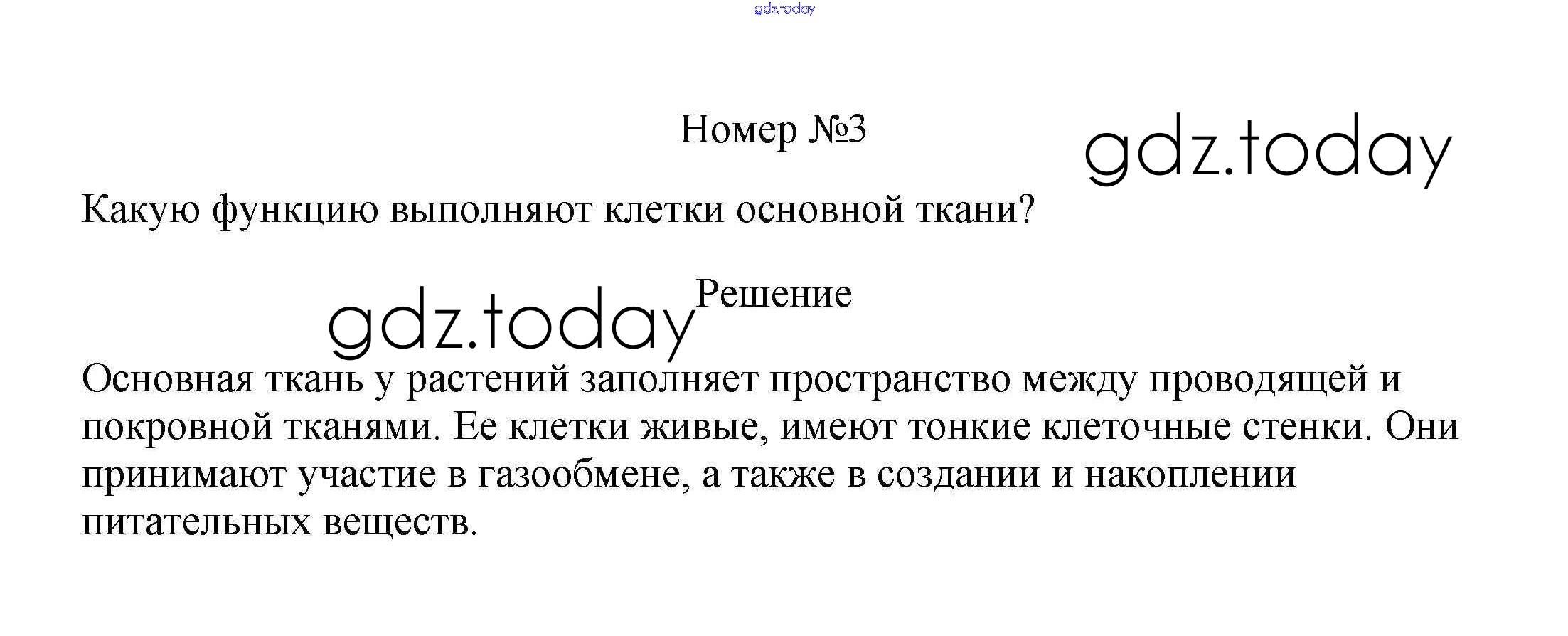 Номер №3

Какую функцию выполняют клетки основной ткани?

Решение

Основная ткань у растений заполняет пространство между проводящей и покровной тканями. Ее клетки живые, имеют тонкие клеточные стенки. Они принимают участие в газообмене, а также в создании и накоплении питательных веществ.

gdz.today